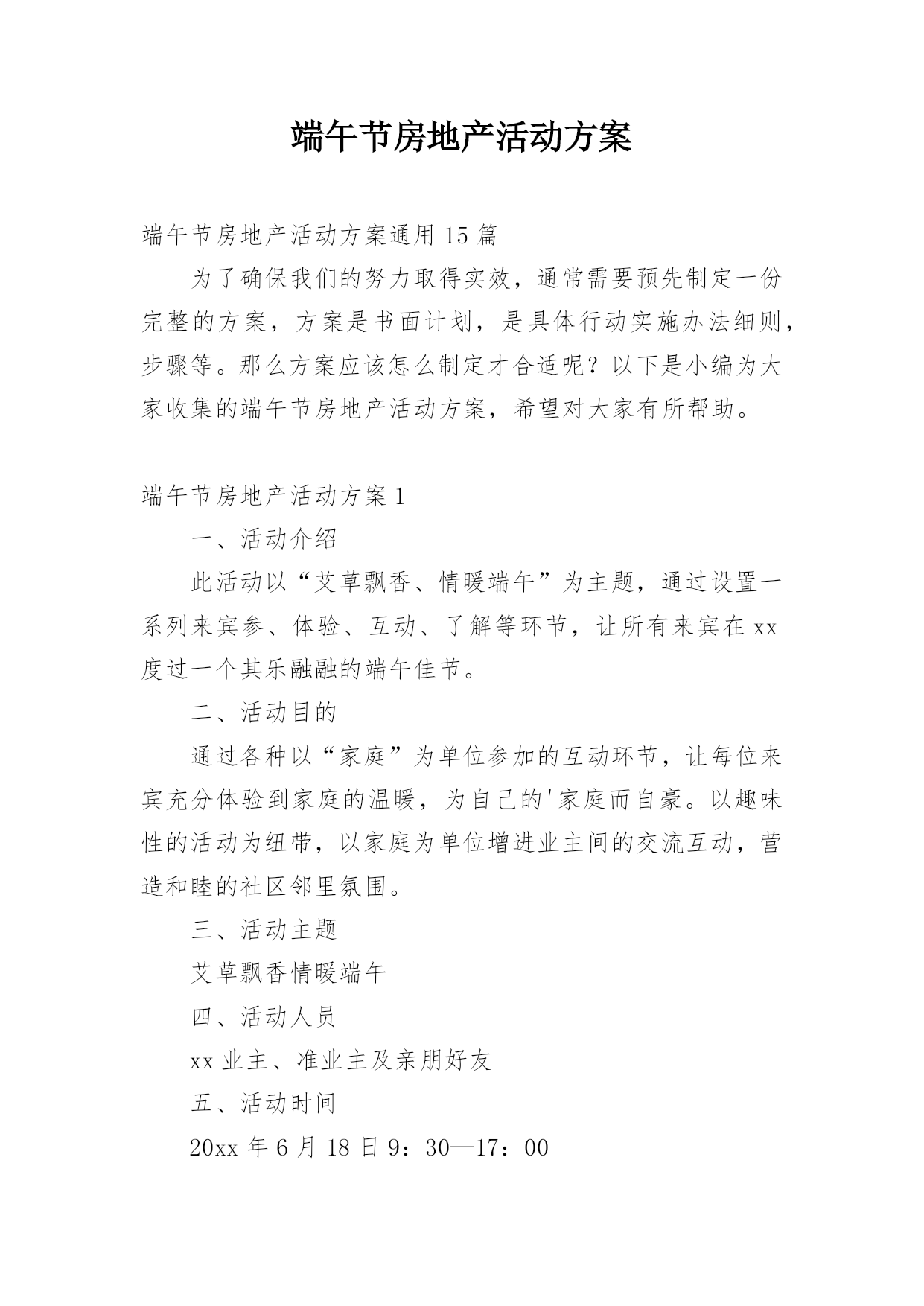 端午节房地产活动方案

端午节房地产活动方案通用 15 篇

为了确保我们的努力取得实效，通常需要预先制定一份完整的方案，方案是书面计划，是具体行动实施办法细则，步骤等。那么方案应该怎么制定才合适呢？以下是小编为大家收集的端午节房地产活动方案，希望对大家有所帮助。

端午节房地产活动方案 1

一、活动介绍

此活动以“艾草飘香、情暖端午”为主题，通过设置一系列来宾参、体验、互动、了解等环节，让所有来宾在 xx 度过一个其乐融融的端午佳节。

二、活动目的

通过各种以“家庭”为单位参加的互动环节，让每位来宾充分体验到家庭的温暖，为自己的'家庭而自豪。以趣味性的活动为纽带，以家庭为单位增进业主间的交流互动，营造和睦的社区邻里氛围。

三、活动主题

艾草飘香情暖端午

四、活动人员

xx 业主、准业主及亲朋好友

五、活动时间

20xx 年 6 月 18 日 9：30—17：00